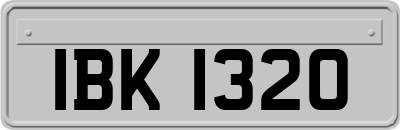 IBK 1320